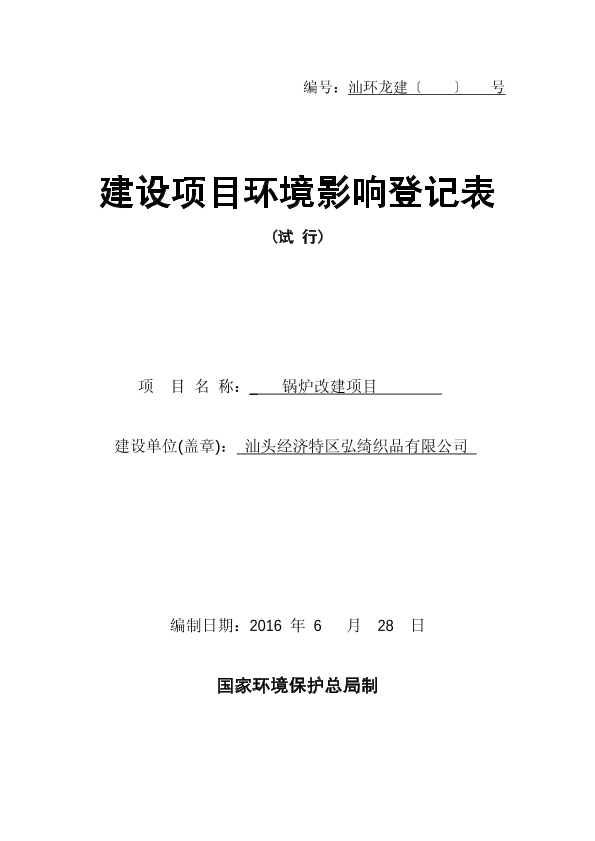 编号：汕环龙建〔 〕 号

建设项目环境影响登记表

（试 行）

项 目 名 称： 锅炉改建项目

建设单位(盖章)： 汕头经济特区弘绮织品有限公司

编制日期：2016 年 6 月 28 日

国家环境保护总局制